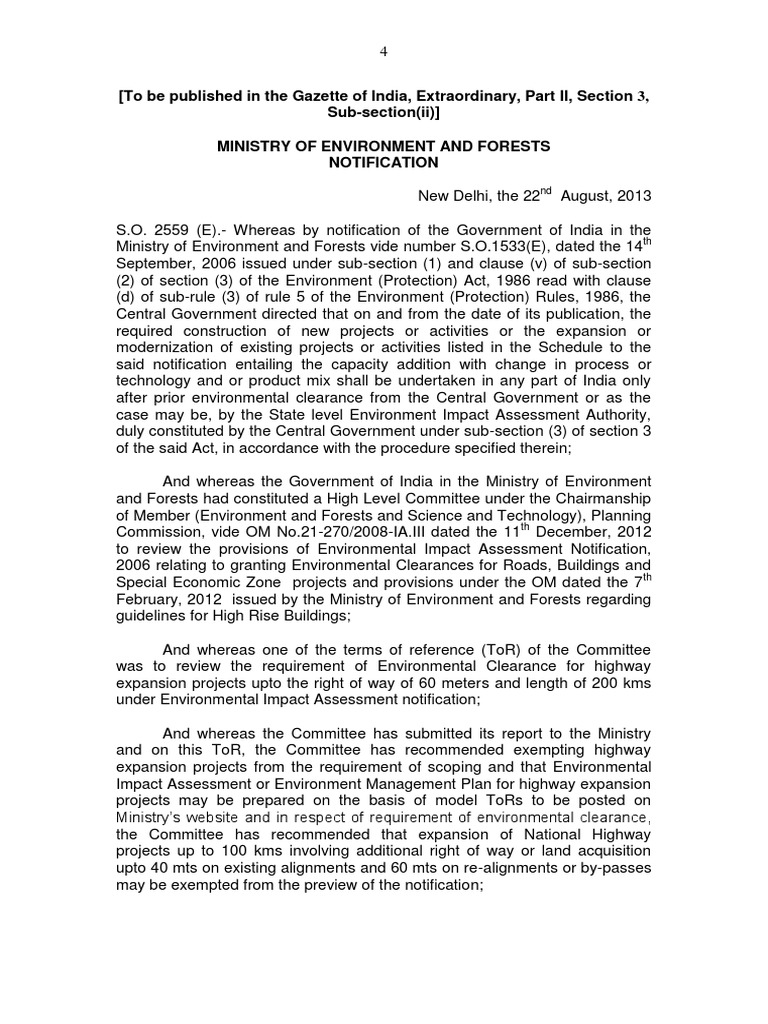 4

**[To be published in the Gazette of India, Extraordinary, Part II, Section 3, Sub-section(ii)]**

**MINISTRY OF ENVIRONMENT AND FORESTS NOTIFICATION**

New Delhi, the 22$^{nd}$ August, 2013

S.O. 2559 (E).- Whereas by notification of the Government of India in the Ministry of Environment and Forests vide number S.O.1533(E), dated the 14$^{th}$ September, 2006 issued under sub-section (1) and clause (v) of sub-section (2) of section (3) of the Environment (Protection) Act, 1986 read with clause (d) of sub-rule (3) of rule 5 of the Environment (Protection) Rules, 1986, the Central Government directed that on and from the date of its publication, the required construction of new projects or activities or the expansion or modernization of existing projects or activities listed in the Schedule to the said notification entailing the capacity addition with change in process or technology and or product mix shall be undertaken in any part of India only after prior environmental clearance from the Central Government or as the case may be, by the State level Environment Impact Assessment Authority, duly constituted by the Central Government under sub-section (3) of section 3 of the said Act, in accordance with the procedure specified therein;

And whereas the Government of India in the Ministry of Environment and Forests had constituted a High Level Committee under the Chairmanship of Member (Environment and Forests and Science and Technology), Planning Commission, vide OM No.21-270/2008-IA.III dated the 11$^{th}$ December, 2012 to review the provisions of Environmental Impact Assessment Notification, 2006 relating to granting Environmental Clearances for Roads, Buildings and Special Economic Zone projects and provisions under the OM dated the 7$^{th}$ February, 2012 issued by the Ministry of Environment and Forests regarding guidelines for High Rise Buildings;

And whereas one of the terms of reference (ToR) of the Committee was to review the requirement of Environmental Clearance for highway expansion projects upto the right of way of 60 meters and length of 200 kms under Environmental Impact Assessment notification;

And whereas the Committee has submitted its report to the Ministry and on this ToR, the Committee has recommended exempting highway expansion projects from the requirement of scoping and that Environmental Impact Assessment or Environment Management Plan for highway expansion projects may be prepared on the basis of model ToRs to be posted on Ministry's website and in respect of requirement of environmental clearance, the Committee has recommended that expansion of National Highway projects up to 100 kms involving additional right of way or land acquisition upto 40 mts on existing alignments and 60 mts on re-alignments or by-passes may be exempted from the preview of the notification;